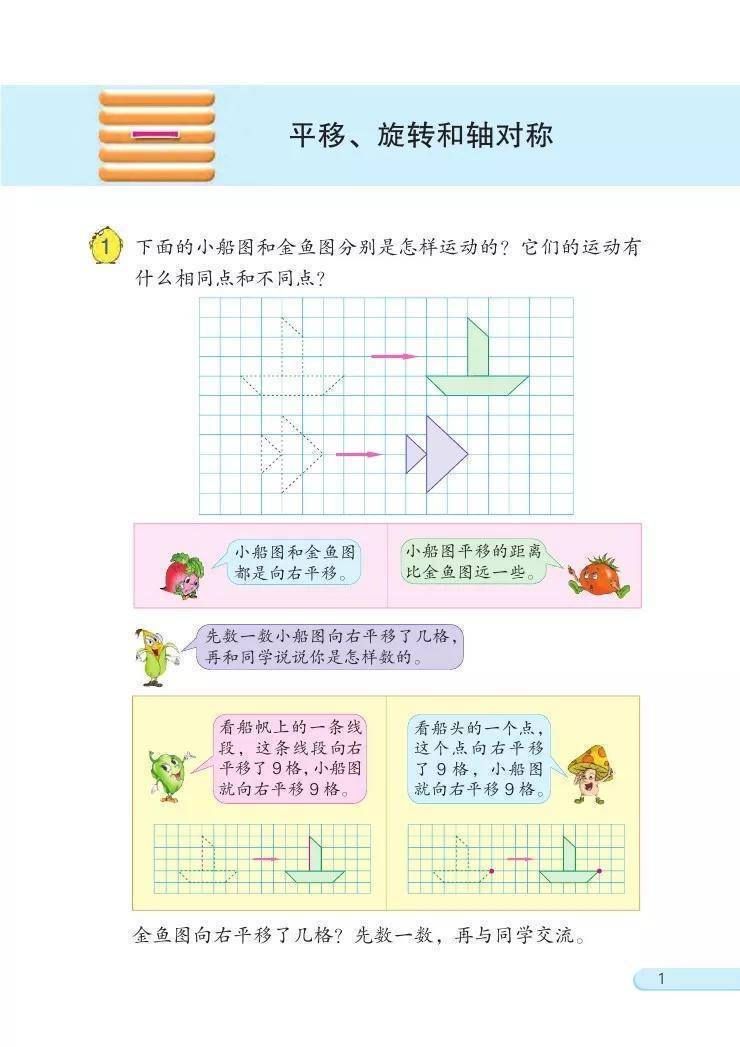 一

平移、旋转和轴对称

1 下面的小船图和金鱼图分别是怎样运动的？它们的运动有什么相同点和不同点？

小船图和金鱼图都是向右平移。

小船图平移的距离比金鱼图远一些。

先数一数小船图向右平移了几格，再和同学说说你是怎样数的。

看船帆上的一条线段，这条线段向右平移了9格，小船图就向右平移9格。

看船头的一个点，这个点向右平移了9格，小船图就向右平移9格。

金鱼图向右平移了几格？先数一数，再与同学交流。

1